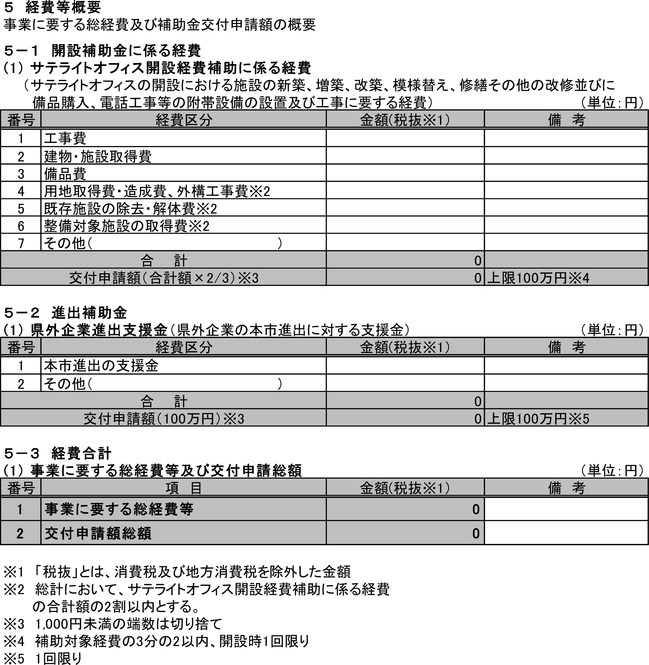 5 経費等概要
事業に要する総経費及び補助金交付申請額の概要

5－1 開設補助金に係る経費
(1) サテライトオフィス開設経費補助に係る経費
（サテライトオフィスの開設における施設の新築、増築、改築、模様替え、修繕その他の改修並びに備品購入、電話工事等の附帯設備の設置及び工事に要する経費） （単位：円）

| 番号 | 経費区分 | 金額(税抜※1) | 備 考 |
|---|---|---|---|
| 1 | 工事費 | | |
| 2 | 建物・施設取得費 | | |
| 3 | 備品費 | | |
| 4 | 用地取得費・造成費、外構工事費※2 | | |
| 5 | 既存施設の除去・解体費※2 | | |
| 6 | 整備対象施設の取得費※2 | | |
| 7 | その他（ ） | | |
| 合 計 | | 0 | |
| 交付申請額（合計額×2/3）※3 | | 0 | 上限100万円※4 |

5－2 進出補助金
(1) 県外企業進出支援金（県外企業の本市進出に対する支援金） （単位：円）

| 番号 | 経費区分 | 金額(税抜※1) | 備 考 |
|---|---|---|---|
| 1 | 本市進出の支援金 | | |
| 2 | その他（ ） | | |
| 合 計 | | 0 | |
| 交付申請額（100万円）※3 | | 0 | 上限100万円※5 |

5－3 経費合計
(1) 事業に要する総経費等及び交付申請総額 （単位：円）

| 番号 | 項 目 | 金額(税抜※1) | 備 考 |
|---|---|---|---|
| 1 | 事業に要する総経費等 | 0 | |
| 2 | 交付申請額総額 | 0 | |

※1 「税抜」とは、消費税及び地方消費税を除外した金額
※2 総計において、サテライトオフィス開設経費補助に係る経費の合計額の2割以内とする。
※3 1,000円未満の端数は切り捨て
※4 補助対象経費の3分の2以内、開設時1回限り
※5 1回限り